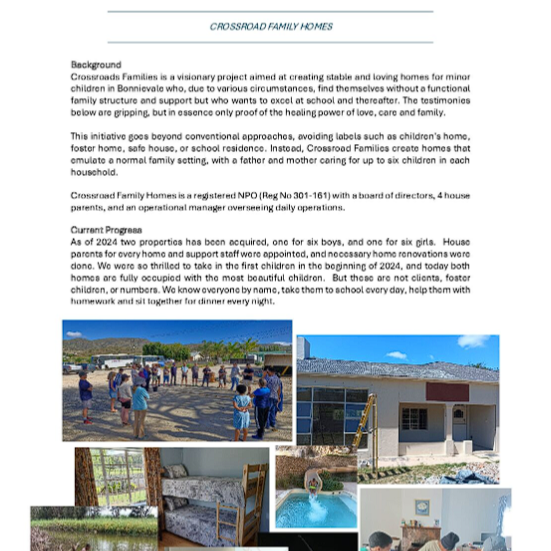 CROSSROAD FAMILY HOMES

Background
Crossroads Families is a visionary project aimed at creating stable and loving homes for minor children in Bonnievale who, due to various circumstances, find themselves without a functional family structure and support but who wants to excel at school and thereafter. The testimonies below are gripping, but in essence only proof of the healing power of love, care and family.

This initiative goes beyond conventional approaches, avoiding labels such as children's home, foster home, safe house, or school residence. Instead, Crossroad Families create homes that emulate a normal family setting, with a father and mother caring for up to six children in each household.

Crossroad Family Homes is a registered NPO (Reg No 301-161) with a board of directors, 4 house parents, and an operational manager overseeing daily operations.

Current Progress
As of 2024 two properties has been acquired, one for six boys, and one for six girls. House parents for every home and support staff were appointed, and necessary home renovations were done. We were so thrilled to take in the first children in the beginning of 2024, and today both homes are fully occupied with the most beautiful children. But these are not clients, foster children, or numbers. We know everyone by name, take them to school every day, help them with homework and sit together for dinner every night.